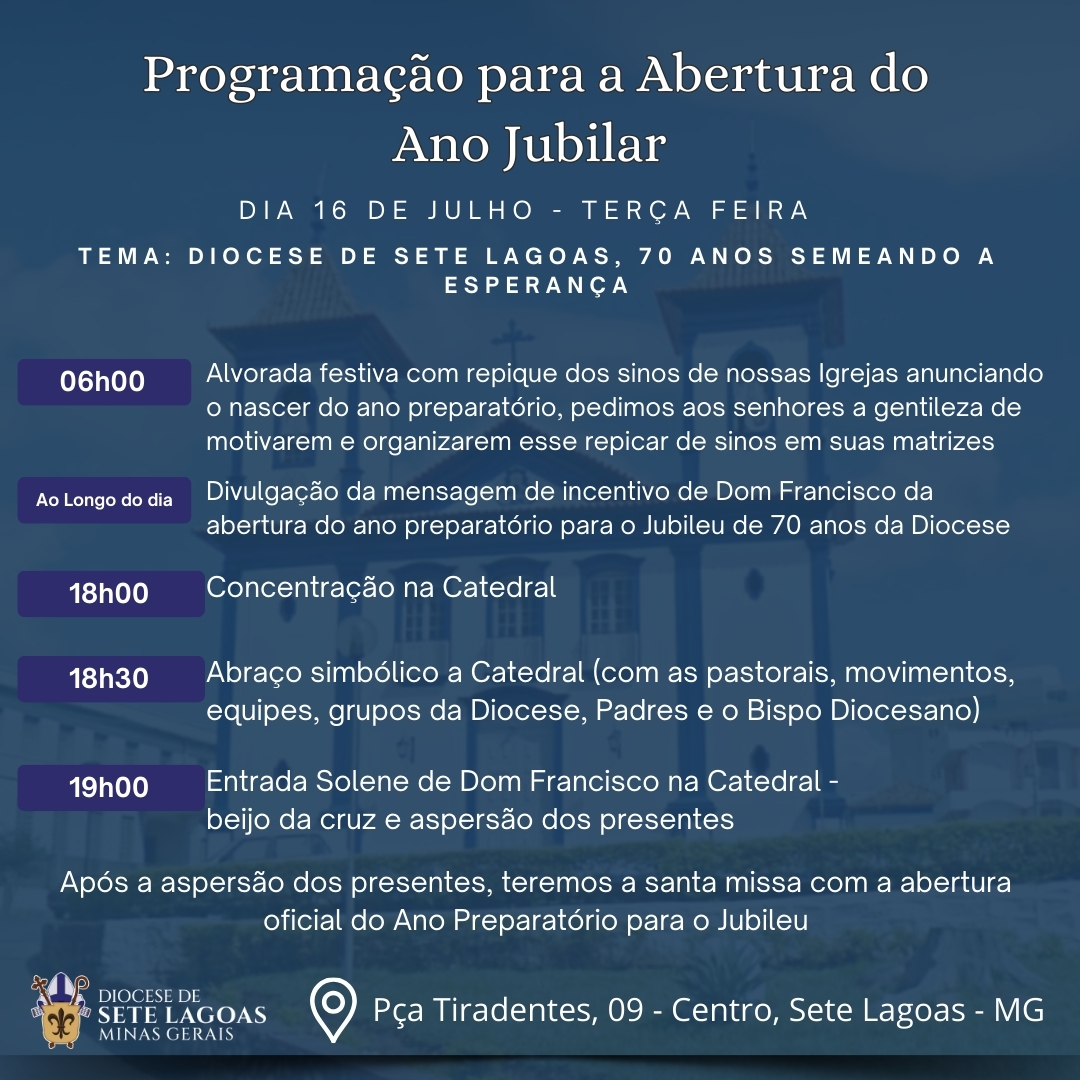 Programação para a Abertura do Ano Jubilar

DIA 16 DE JULHO - TERÇA FEIRA

TEMA: DIOCESE DE SETE LAGOAS, 70 ANOS SEMEANDO A ESPERANÇA

06h00
Alvorada festiva com repique dos sinos de nossas Igrejas anunciando o nascer do ano preparatório, pedimos aos senhores a gentileza de motivarem e organizarem esse repicar de sinos em suas matrizes

Ao Longo do dia
Divulgação da mensagem de incentivo de Dom Francisco da abertura do ano preparatório para o Jubileu de 70 anos da Diocese

18h00
Concentração na Catedral

18h30
Abraço simbólico a Catedral (com as pastorais, movimentos, equipes, grupos da Diocese, Padres e o Bispo Diocesano)

19h00
Entrada Solene de Dom Francisco na Catedral - beijo da cruz e aspersão dos presentes

Após a aspersão dos presentes, teremos a santa missa com a abertura oficial do Ano Preparatório para o Jubileu

DIOCESE DE
SETE LAGOAS
MINAS GERAIS

Pça Tiradentes, 09 - Centro, Sete Lagoas - MG